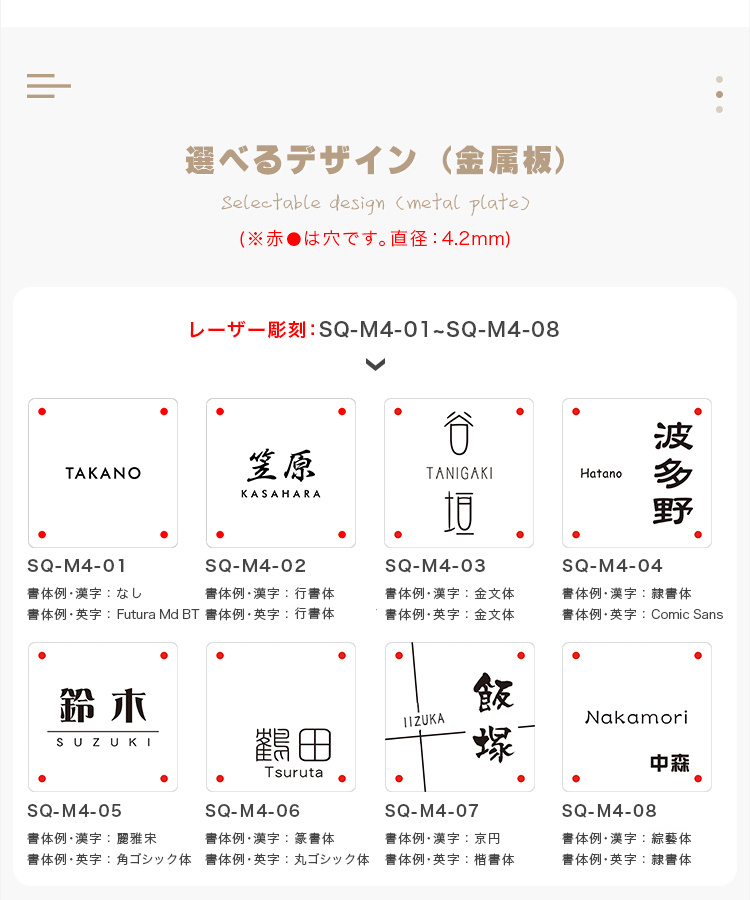 選べるデザイン（金属板）

Selectable design (metal plate)

(※赤●は穴です。直径：4.2mm)

レーザー彫刻：SQ-M4-01~SQ-M4-08

TAKANO

SQ-M4-01
書体例・漢字：なし
書体例・英字：Futura Md BT

笠原
KASAHARA

SQ-M4-02
書体例・漢字：行書体
書体例・英字：行書体

谷
TANIGAKI
垣

SQ-M4-03
書体例・漢字：金文体
書体例・英字：金文体

Hatano
波多野

SQ-M4-04
書体例・漢字：隷書体
書体例・英字：Comic Sans

鈴木
SUZUKI

SQ-M4-05
書体例・漢字：麗雅宋
書体例・英字：角ゴシック体

鶴田
Tsuruta

SQ-M4-06
書体例・漢字：篆書体
書体例・英字：丸ゴシック体

IIZUKA
飯塚

SQ-M4-07
書体例・漢字：京円
書体例・英字：楷書体

Nakamori
中森

SQ-M4-08
書体例・漢字：綜藝体
書体例・英字：隷書体